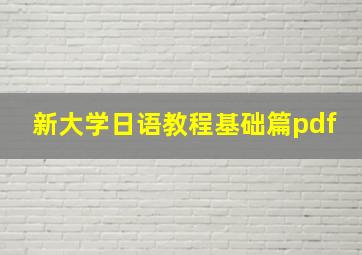 新大学日语教程基础篇pdf